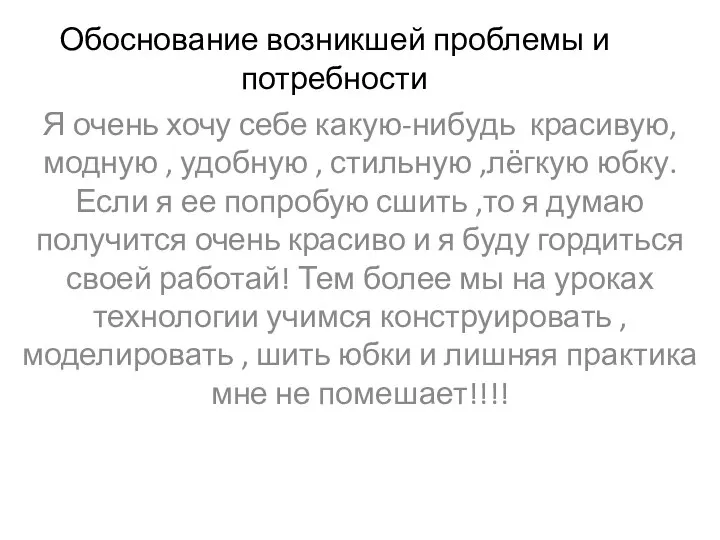 Обоснование возникшей проблемы и потребности

Я очень хочу себе какую-нибудь красивую, модную , удобную , стильную ,лёгкую юбку. Если я ее попробую сшить ,то я думаю получится очень красиво и я буду гордиться своей работай! Тем более мы на уроках технологии учимся конструировать , моделировать , шить юбки и лишняя практика мне не помешает!!!!